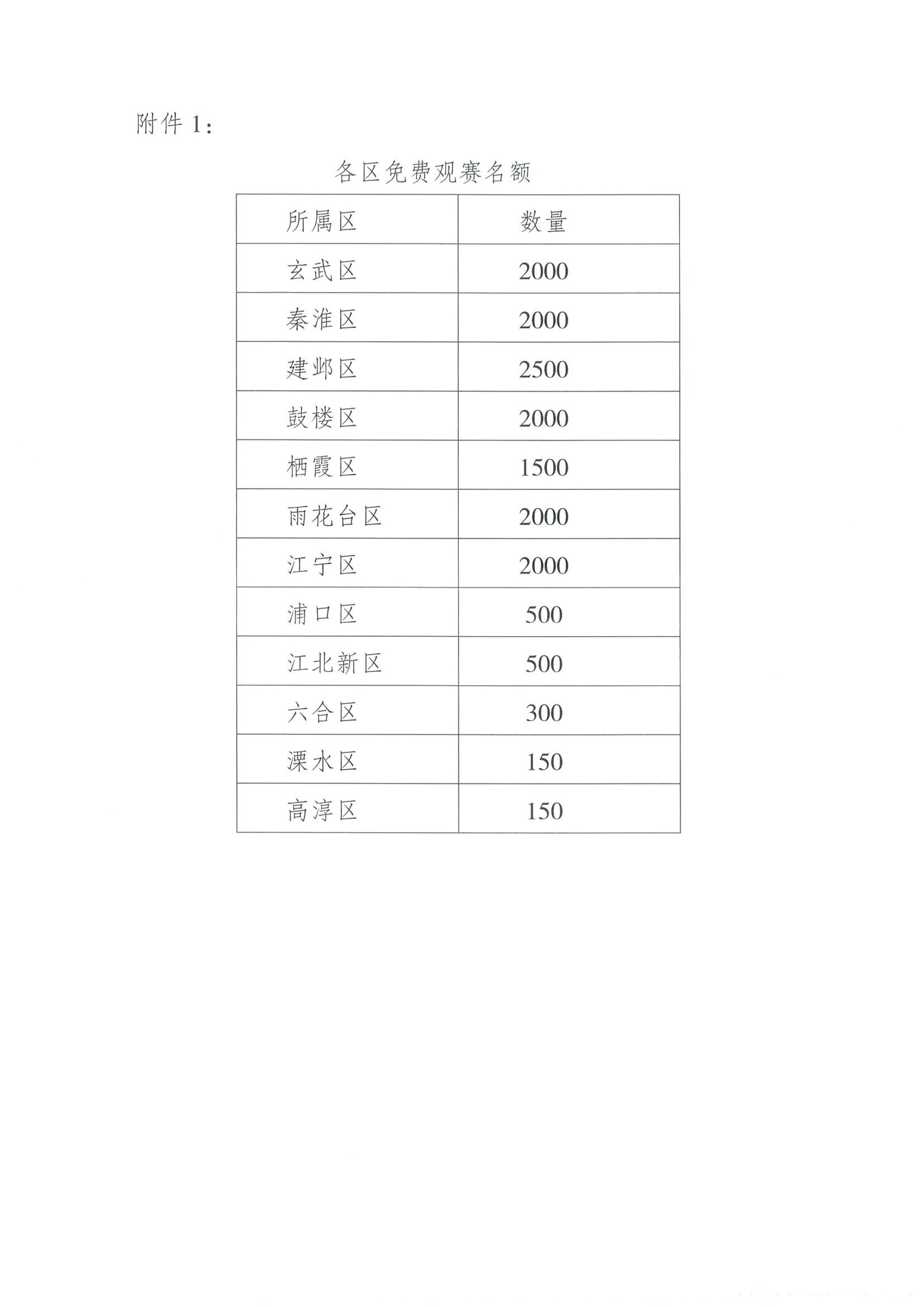 附件 1：

各区免费观赛名额

| 所属区 | 数量 |
|---|---|
| 玄武区 | 2000 |
| 秦淮区 | 2000 |
| 建邺区 | 2500 |
| 鼓楼区 | 2000 |
| 栖霞区 | 1500 |
| 雨花台区 | 2000 |
| 江宁区 | 2000 |
| 浦口区 | 500 |
| 江北新区 | 500 |
| 六合区 | 300 |
| 溧水区 | 150 |
| 高淳区 | 150 |